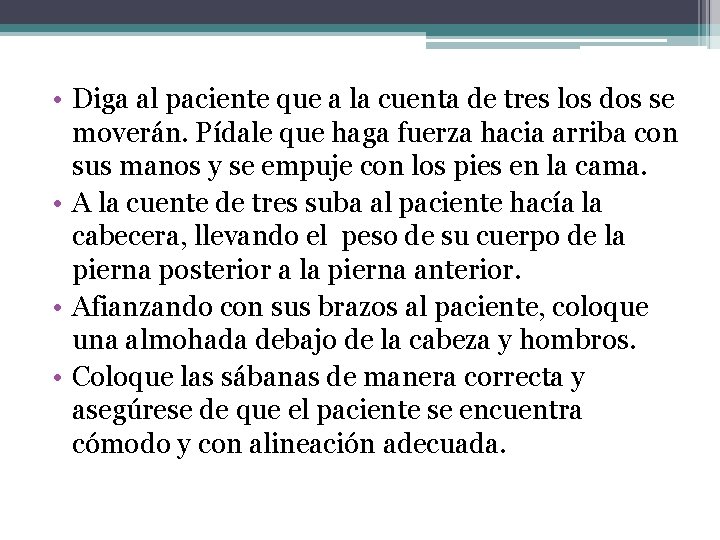 • Diga al paciente que a la cuenta de tres los dos se moverán. Pídale que haga fuerza hacia arriba con sus manos y se empuje con los pies en la cama.
• A la cuente de tres suba al paciente hacía la cabecera, llevando el peso de su cuerpo de la pierna posterior a la pierna anterior.
• Afianzando con sus brazos al paciente, coloque una almohada debajo de la cabeza y hombros.
• Coloque las sábanas de manera correcta y asegúrese de que el paciente se encuentra cómodo y con alineación adecuada.